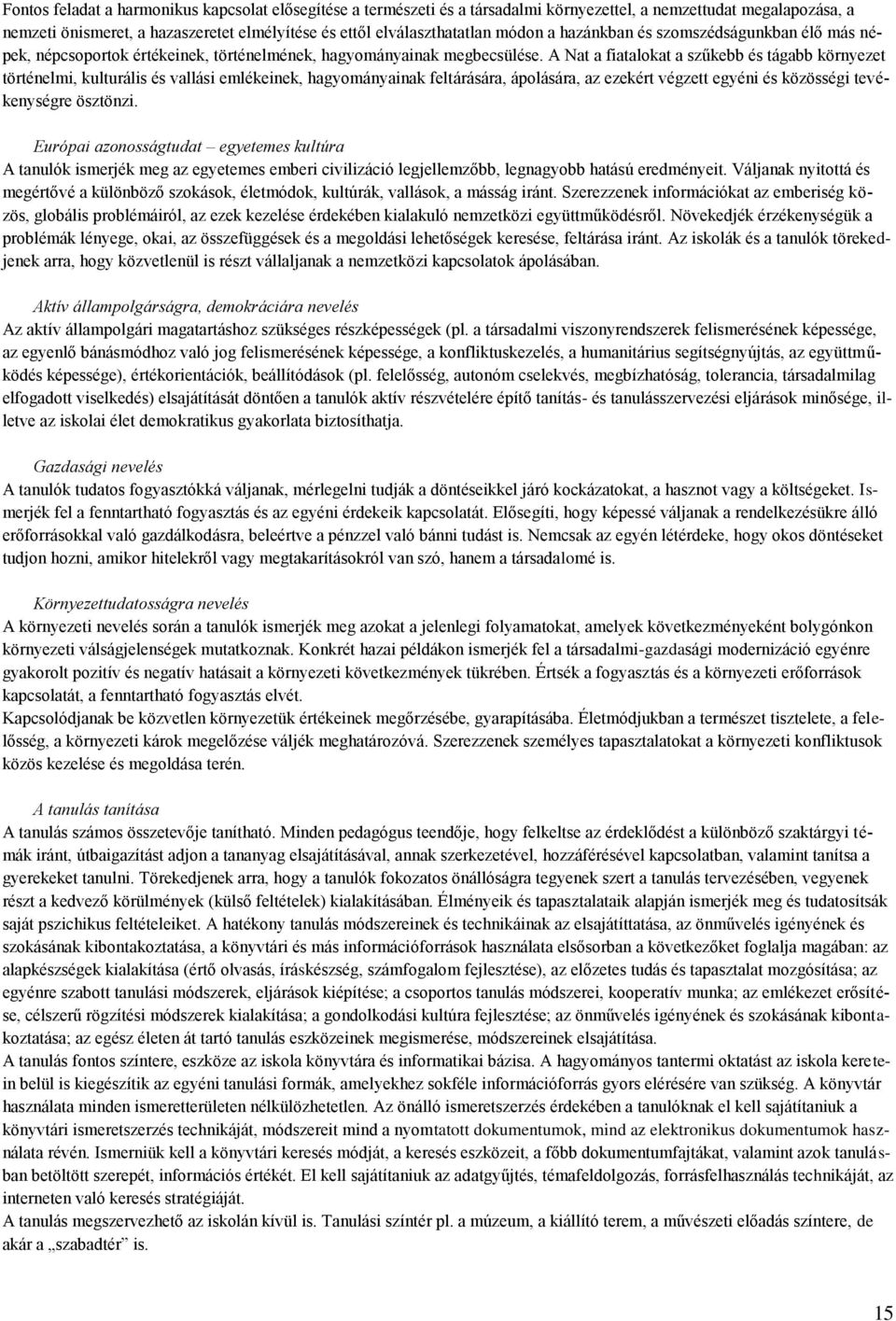 Fontos feladat a harmonikus kapcsolat elősegítése a természeti és a társadalmi környezettel, a nemzettudat megalapozása, a nemzeti önismeret, a hazaszeretet elmélyítése és ettől elválaszthatatlan módon a hazánkban és szomszédságunkban élő más népek, népcsoportok értékeinek, történelmének, hagyományainak megbecsülése. A Nat a fiatalokat a szűkebb és tágabb környezet történelmi, kulturális és vallási emlékeinek, hagyományainak feltárására, ápolására, az ezekért végzett egyéni és közösségi tevékenységre ösztönzi.

Európai azonosságtudat – egyetemes kultúra
A tanulók ismerjék meg az egyetemes emberi civilizáció legjellemzőbb, legnagyobb hatású eredményeit. Váljanak nyitottá és megértővé a különböző szokások, életmódok, kultúrák, vallások, a másság iránt. Szerezzenek információkat az emberiség közös, globális problémáiról, az ezek kezelése érdekében kialakuló nemzetközi együttműködésről. Növekedjék érzékenységük a problémák lényege, okai, az összefüggések és a megoldási lehetőségek keresése, feltárása iránt. Az iskolák és a tanulók törekedjenek arra, hogy közvetlenül is részt vállaljanak a nemzetközi kapcsolatok ápolásában.

Aktív állampolgárságra, demokráciára nevelés
Az aktív állampolgári magatartáshoz szükséges részképességek (pl. a társadalmi viszonyrendszerek felismerésének képessége, az egyenlő bánásmódhoz való jog felismerésének képessége, a konfliktuskezelés, a humanitárius segítségnyújtás, az együttműködés képessége), értékorientációk, beállítódások (pl. felelősség, autonóm cselekvés, megbízhatóság, tolerancia, társadalmilag elfogadott viselkedés) elsajátítását döntően a tanulók aktív részvételére építő tanítás- és tanulásszervezési eljárások minősége, illetve az iskolai élet demokratikus gyakorlata biztosíthatja.

Gazdasági nevelés
A tanulók tudatos fogyasztókká váljanak, mérlegelni tudják a döntéseikkel járó kockázatokat, a hasznot vagy a költségeket. Ismerjék fel a fenntartható fogyasztás és az egyéni érdekeik kapcsolatát. Elősegíti, hogy képessé váljanak a rendelkezésükre álló erőforrásokkal való gazdálkodásra, beleértve a pénzzel való bánni tudást is. Nemcsak az egyén létérdeke, hogy okos döntéseket tudjon hozni, amikor hitelekről vagy megtakarításokról van szó, hanem a társadalomé is.

Környezettudatosságra nevelés
A környezeti nevelés során a tanulók ismerjék meg azokat a jelenlegi folyamatokat, amelyek következményeként bolygónkon környezeti válságjelenségek mutatkoznak. Konkrét hazai példákon ismerjék fel a társadalmi-gazdasági modernizáció egyénre gyakorolt pozitív és negatív hatásait a környezeti következmények tükrében. Értsék a fogyasztás és a környezeti erőforrások kapcsolatát, a fenntartható fogyasztás elvét.
Kapcsolódjanak be közvetlen környezetük értékeinek megőrzésébe, gyarapításába. Életmódjukban a természet tisztelete, a felelősség, a környezeti károk megelőzése váljék meghatározóvá. Szerezzenek személyes tapasztalatokat a környezeti konfliktusok közös kezelése és megoldása terén.

A tanulás tanítása
A tanulás számos összetevője tanítható. Minden pedagógus teendője, hogy felkeltse az érdeklődést a különböző szaktárgyi témák iránt, útbaigazítást adjon a tananyag elsajátításával, annak szerkezetével, hozzáférésével kapcsolatban, valamint tanítsa a gyerekeket tanulni. Törekedjenek arra, hogy a tanulók fokozatos önállóságra tegyenek szert a tanulás tervezésében, vegyenek részt a kedvező körülmények (külső feltételek) kialakításában. Élményeik és tapasztalataik alapján ismerjék meg és tudatosítsák saját pszichikus feltételeiket. A hatékony tanulás módszereinek és technikáinak az elsajátíttatása, az önművelés igényének és szokásának kibontakoztatása, a könyvtári és más információforrások használata elsősorban a következőket foglalja magában: az alapkészségek kialakítása (értő olvasás, íráskészség, számfogalom fejlesztése), az előzetes tudás és tapasztalat mozgósítása; az egyénre szabott tanulási módszerek, eljárások kiépítése; a csoportos tanulás módszerei, kooperatív munka; az emlékezet erősítése, célszerű rögzítési módszerek kialakítása; a gondolkodási kultúra fejlesztése; az önművelés igényének és szokásának kibontakoztatása; az egész életen át tartó tanulás eszközeinek megismerése, módszereinek elsajátítása.
A tanulás fontos színtere, eszköze az iskola könyvtára és informatikai bázisa. A hagyományos tantermi oktatást az iskola keretein belül is kiegészítik az egyéni tanulási formák, amelyekhez sokféle információforrás gyors elérésére van szükség. A könyvtár használata minden ismeretterületen nélkülözhetetlen. Az önálló ismeretszerzés érdekében a tanulóknak el kell sajátítaniuk a könyvtári ismeretszerzés technikáját, módszereit mind a nyomtatott dokumentumok, mind az elektronikus dokumentumok használata révén. Ismerniük kell a könyvtári keresés módját, a keresés eszközeit, a főbb dokumentumfajtákat, valamint azok tanulásban betöltött szerepét, információs értékét. El kell sajátítaniuk az adatgyűjtés, témafeldolgozás, forrásfelhasználás technikáját, az interneten való keresés stratégiáját.
A tanulás megszervezhető az iskolán kívül is. Tanulási színtér pl. a múzeum, a kiállító terem, a művészeti előadás színtere, de akár a „szabadtér” is.

15